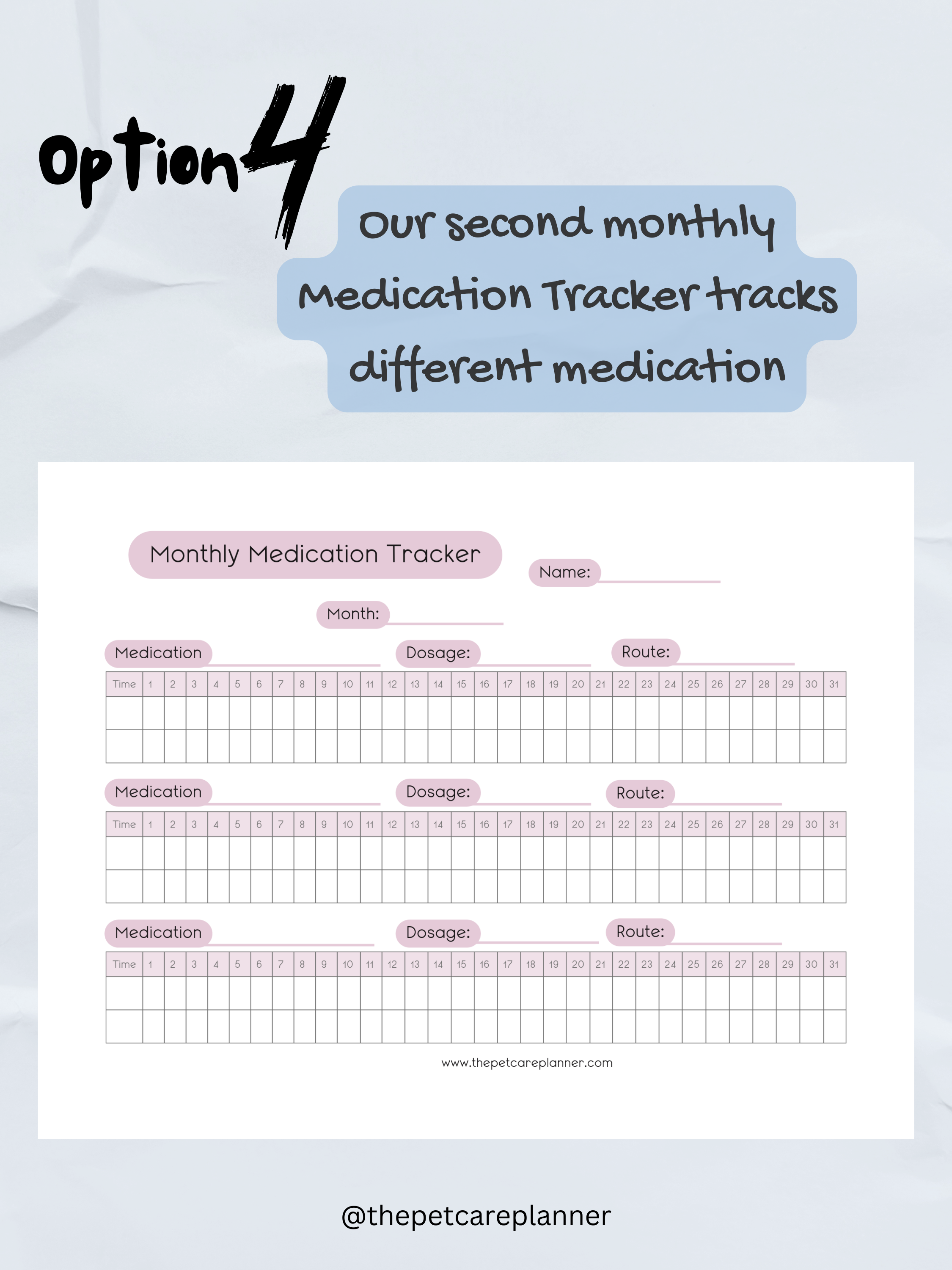 Option 4

Our second monthly Medication Tracker tracks different medication

Monthly Medication Tracker

Name:

Month:

Medication

Dosage:

Route:

| Time | 1 | 2 | 3 | 4 | 5 | 6 | 7 | 8 | 9 | 10 | 11 | 12 | 13 | 14 | 15 | 16 | 17 | 18 | 19 | 20 | 21 | 22 | 23 | 24 | 25 | 26 | 27 | 28 | 29 | 30 | 31 |
|---|---|---|---|---|---|---|---|---|---|---|---|---|---|---|---|---|---|---|---|---|---|---|---|---|---|---|---|---|---|---|---|
| | | | | | | | | | | | | | | | | | | | | | | | | | | | | | | | |
| | | | | | | | | | | | | | | | | | | | | | | | | | | | | | | | |

Medication

Dosage:

Route:

| Time | 1 | 2 | 3 | 4 | 5 | 6 | 7 | 8 | 9 | 10 | 11 | 12 | 13 | 14 | 15 | 16 | 17 | 18 | 19 | 20 | 21 | 22 | 23 | 24 | 25 | 26 | 27 | 28 | 29 | 30 | 31 |
|---|---|---|---|---|---|---|---|---|---|---|---|---|---|---|---|---|---|---|---|---|---|---|---|---|---|---|---|---|---|---|---|
| | | | | | | | | | | | | | | | | | | | | | | | | | | | | | | | |
| | | | | | | | | | | | | | | | | | | | | | | | | | | | | | | | |

Medication

Dosage:

Route:

| Time | 1 | 2 | 3 | 4 | 5 | 6 | 7 | 8 | 9 | 10 | 11 | 12 | 13 | 14 | 15 | 16 | 17 | 18 | 19 | 20 | 21 | 22 | 23 | 24 | 25 | 26 | 27 | 28 | 29 | 30 | 31 |
|---|---|---|---|---|---|---|---|---|---|---|---|---|---|---|---|---|---|---|---|---|---|---|---|---|---|---|---|---|---|---|---|
| | | | | | | | | | | | | | | | | | | | | | | | | | | | | | | | |
| | | | | | | | | | | | | | | | | | | | | | | | | | | | | | | | |

www.thepetcareplanner.com

@thepetcareplanner